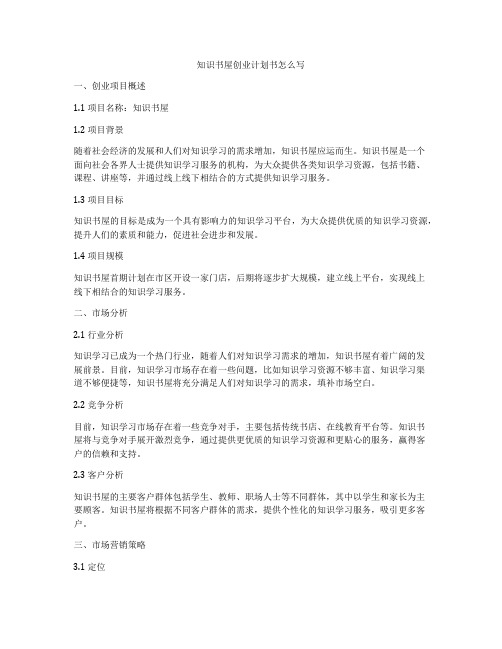 知识书屋创业计划书怎么写

一、创业项目概述

1.1 项目名称：知识书屋

1.2 项目背景

随着社会经济的发展和人们对知识学习的需求增加，知识书屋应运而生。知识书屋是一个面向社会各界人士提供知识学习服务的机构，为大众提供各类知识学习资源，包括书籍、课程、讲座等，并通过线上线下相结合的方式提供知识学习服务。

1.3 项目目标

知识书屋的目标是成为一个具有影响力的知识学习平台，为大众提供优质的知识学习资源，提升人们的素质和能力，促进社会进步和发展。

1.4 项目规模

知识书屋首期计划在市区开设一家门店，后期将逐步扩大规模，建立线上平台，实现线上线下相结合的知识学习服务。

二、市场分析

2.1 行业分析

知识学习已成为一个热门行业，随着人们对知识学习需求的增加，知识书屋有着广阔的发展前景。目前，知识学习市场存在着一些问题，比如知识学习资源不够丰富、知识学习渠道不够便捷等，知识书屋将充分满足人们对知识学习的需求，填补市场空白。

2.2 竞争分析

目前，知识学习市场存在着一些竞争对手，主要包括传统书店、在线教育平台等。知识书屋将与竞争对手展开激烈竞争，通过提供更优质的知识学习资源和更贴心的服务，赢得客户的信赖和支持。

2.3 客户分析

知识书屋的主要客户群体包括学生、教师、职场人士等不同群体，其中以学生和家长为主要顾客。知识书屋将根据不同客户群体的需求，提供个性化的知识学习服务，吸引更多客户。

三、市场营销策略

3.1 定位